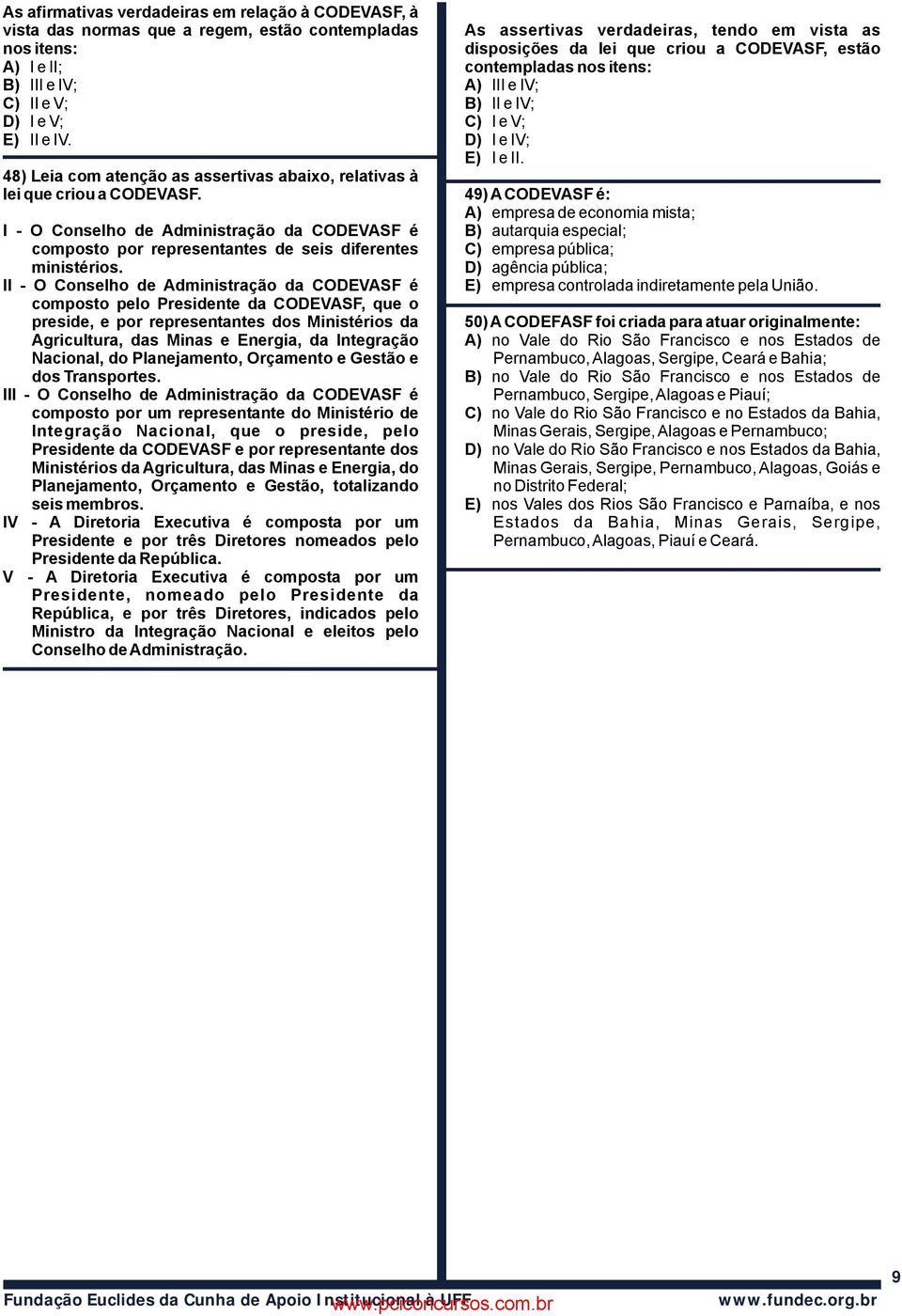 As afirmativas verdadeiras em relação à CODEVASF, à vista das normas que a regem, estão contempladas nos itens:
A) I e II;
B) III e IV;
C) II e V;
D) I e V;
E) II e IV.

48) Leia com atenção as assertivas abaixo, relativas à lei que criou a CODEVASF.

I - O Conselho de Administração da CODEVASF é composto por representantes de seis diferentes ministérios.
II - O Conselho de Administração da CODEVASF é composto pelo Presidente da CODEVASF, que o preside, e por representantes dos Ministérios da Agricultura, das Minas e Energia, da Integração Nacional, do Planejamento, Orçamento e Gestão e dos Transportes.
III - O Conselho de Administração da CODEVASF é composto por um representante do Ministério de Integração Nacional, que o preside, pelo Presidente da CODEVASF e por representante dos Ministérios da Agricultura, das Minas e Energia, do Planejamento, Orçamento e Gestão, totalizando seis membros.
IV - A Diretoria Executiva é composta por um Presidente e por três Diretores nomeados pelo Presidente da República.
V - A Diretoria Executiva é composta por um Presidente, nomeado pelo Presidente da República, e por três Diretores, indicados pelo Ministro da Integração Nacional e eleitos pelo Conselho de Administração.

As assertivas verdadeiras, tendo em vista as disposições da lei que criou a CODEVASF, estão contempladas nos itens:
A) III e IV;
B) II e IV;
C) I e V;
D) I e IV;
E) I e II.

49) A CODEVASF é:
A) empresa de economia mista;
B) autarquia especial;
C) empresa pública;
D) agência pública;
E) empresa controlada indiretamente pela União.

50) A CODEFASF foi criada para atuar originalmente:
A) no Vale do Rio São Francisco e nos Estados de Pernambuco, Alagoas, Sergipe, Ceará e Bahia;
B) no Vale do Rio São Francisco e nos Estados de Pernambuco, Sergipe, Alagoas e Piauí;
C) no Vale do Rio São Francisco e no Estados da Bahia, Minas Gerais, Sergipe, Alagoas e Pernambuco;
D) no Vale do Rio São Francisco e nos Estados da Bahia, Minas Gerais, Sergipe, Pernambuco, Alagoas, Goiás e no Distrito Federal;
E) nos Vales dos Rios São Francisco e Parnaíba, e nos Estados da Bahia, Minas Gerais, Sergipe, Pernambuco, Alagoas, Piauí e Ceará.

9
Fundação Euclides da Cunha de Apoio Institucional à UFF www.pciconcursos.com.br www.fundec.org.br